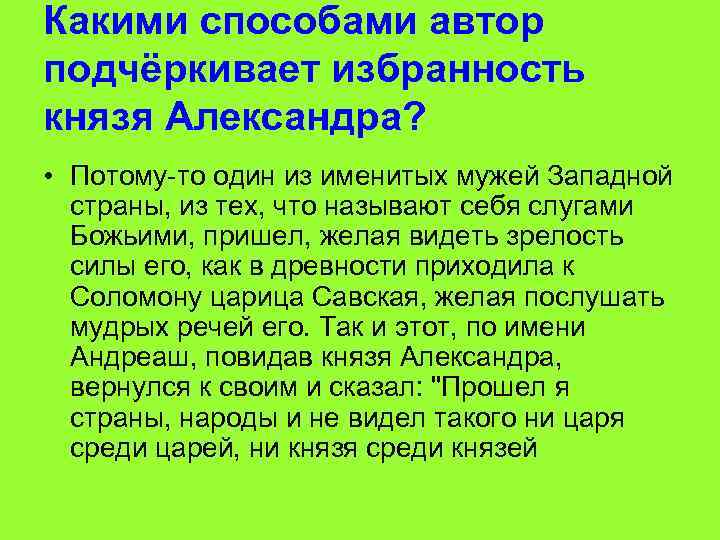 Какими способами автор подчёркивает избранность князя Александра?

• Потому-то один из именитых мужей Западной страны, из тех, что называют себя слугами Божьими, пришел, желая видеть зрелость силы его, как в древности приходила к Соломону царица Савская, желая послушать мудрых речей его. Так и этот, по имени Андреаш, повидав князя Александра, вернулся к своим и сказал: "Прошел я страны, народы и не видел такого ни царя среди царей, ни князя среди князей